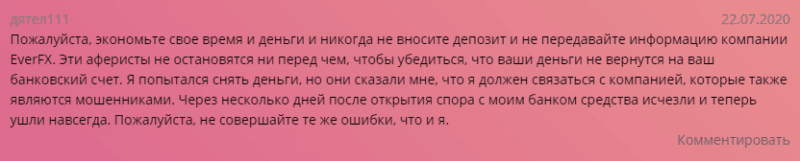 дятел111
22.07.2020
Пожалуйста, экономьте свое время и деньги и никогда не вносите депозит и не передавайте информацию компании EverFX. Эти аферисты не остановятся ни перед чем, чтобы убедиться, что ваши деньги не вернутся на ваш банковский счет. Я попытался снять деньги, но они сказали мне, что я должен связаться с компанией, которые также являются мошенниками. Через несколько дней после открытия спора с моим банком средства исчезли и теперь ушли навсегда. Пожалуйста, не совершайте те же ошибки, что и я.
Комментировать